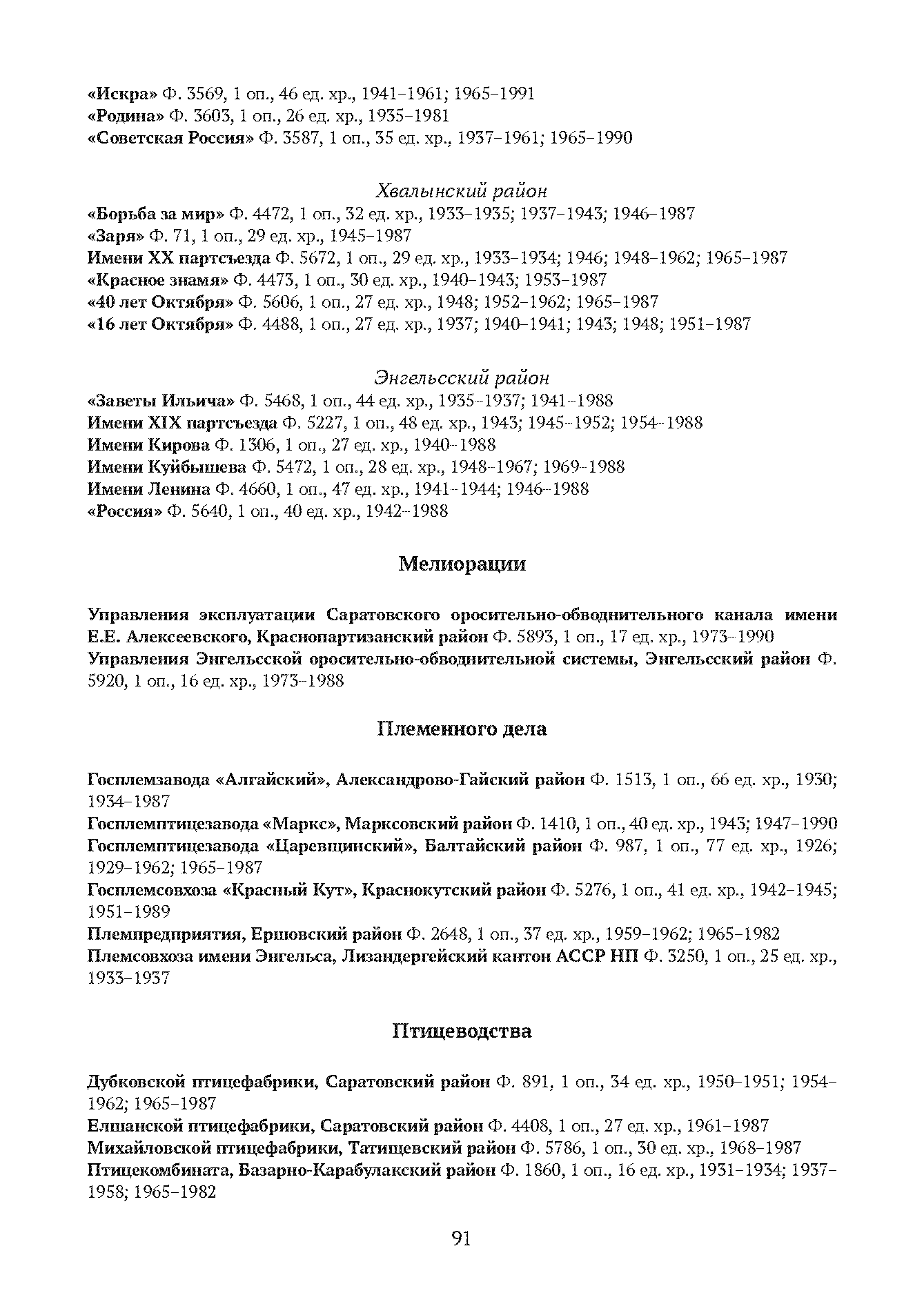 «Искра» Ф. 3569, 1 оп., 46 ед. хр., 1941–1961; 1965–1991
«Родина» Ф. 3603, 1 оп., 26 ед. хр., 1935–1981
«Советская Россия» Ф. 3587, 1 оп., 35 ед. хр., 1937–1961; 1965–1990

Хвалынский район
«Борьба за мир» Ф. 4472, 1 оп., 32 ед. хр., 1933–1935; 1937–1943; 1946–1987
«Заря» Ф. 71, 1 оп., 29 ед. хр., 1945–1987
Имени XX партсъезда Ф. 5672, 1 оп., 29 ед. хр., 1933–1934; 1946; 1948–1962; 1965–1987
«Красное знамя» Ф. 4473, 1 оп., 30 ед. хр., 1940–1943; 1953–1987
«40 лет Октября» Ф. 5606, 1 оп., 27 ед. хр., 1948; 1952–1962; 1965–1987
«16 лет Октября» Ф. 4488, 1 оп., 27 ед. хр., 1937; 1940–1941; 1943; 1948; 1951–1987

Энгельсский район
«Заветы Ильича» Ф. 5468, 1 оп., 44 ед. хр., 1935–1937; 1941–1988
Имени XIX партсъезда Ф. 5227, 1 оп., 48 ед. хр., 1943; 1945–1952; 1954–1988
Имени Кирова Ф. 1306, 1 оп., 27 ед. хр., 1940–1988
Имени Куйбышева Ф. 5472, 1 оп., 28 ед. хр., 1948–1967; 1969–1988
Имени Ленина Ф. 4660, 1 оп., 47 ед. хр., 1941–1944; 1946–1988
«Россия» Ф. 5640, 1 оп., 40 ед. хр., 1942–1988

Мелиорации

Управления эксплуатации Саратовского оросительно-обводнительного канала имени Е.Е. Алексеевского, Краснопартизанский район Ф. 5893, 1 оп., 17 ед. хр., 1973–1990
Управления Энгельсской оросительно-обводнительной системы, Энгельсский район Ф. 5920, 1 оп., 16 ед. хр., 1973–1988

Племенного дела

Госплемзавода «Алгайский», Александрово-Гайский район Ф. 1513, 1 оп., 66 ед. хр., 1930; 1934–1987
Госплемптицезавода «Маркс», Марксовский район Ф. 1410, 1 оп., 40 ед. хр., 1943; 1947–1990
Госплемптицезавода «Царевщинский», Балтайский район Ф. 987, 1 оп., 77 ед. хр., 1926; 1929–1962; 1965–1987
Госплемсовхоза «Красный Кут», Краснокутский район Ф. 5276, 1 оп., 41 ед. хр., 1942–1945; 1951–1989
Племпредприятия, Ершовский район Ф. 2648, 1 оп., 37 ед. хр., 1959–1962; 1965–1982
Племсовхоза имени Энгельса, Лизандергейский кантон АССР НП Ф. 3250, 1 оп., 25 ед. хр., 1933–1937

Птицеводства

Дубковской птицефабрики, Саратовский район Ф. 891, 1 оп., 34 ед. хр., 1950–1951; 1954–1962; 1965–1987
Елшанской птицефабрики, Саратовский район Ф. 4408, 1 оп., 27 ед. хр., 1961–1987
Михайловской птицефабрики, Татищевский район Ф. 5786, 1 оп., 30 ед. хр., 1968–1987
Птицекомбината, Базарно-Карабулакский район Ф. 1860, 1 оп., 16 ед. хр., 1931–1934; 1937–1958; 1965–1982

91